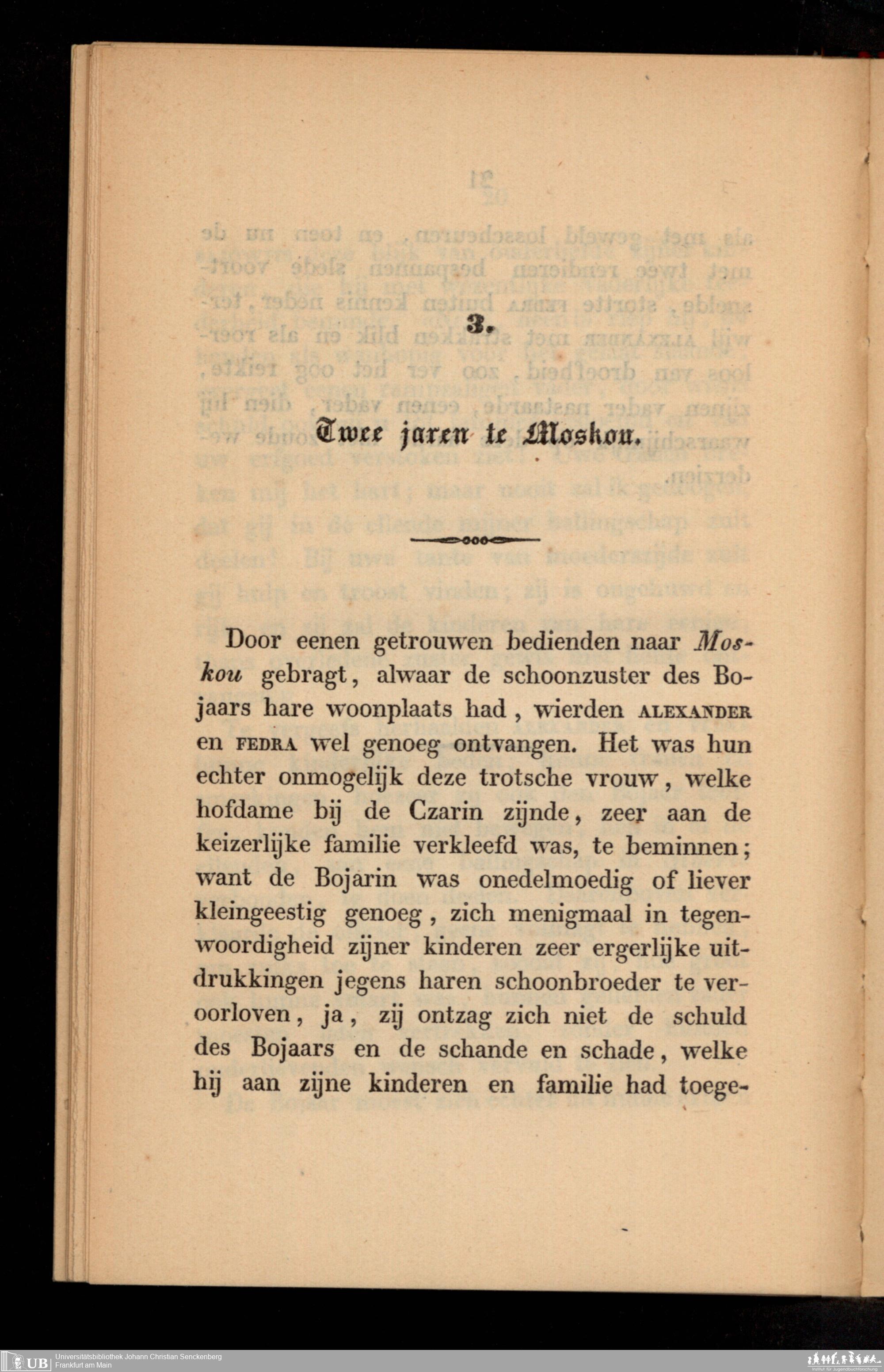 3.

Twee jaren te Moskou.

Door eenen getrouwen bedienden naar Moskou gebragt, alwaar de schoonzuster des Bojaars hare woonplaats had, wierden ALEXANDER en FEDRA wel genoeg ontvangen. Het was hun echter onmogelijk deze trotsche vrouw, welke hofdame bij de Czarin zijnde, zeer aan de keizerlijke familie verkleefd was, te beminnen; want de Bojarin was onedelmoedig of liever kleingeestig genoeg, zich menigmaal in tegenwoordigheid zijner kinderen zeer ergerlijke uitdrukkingen jegens haren schoonbroeder te veroorloven, ja, zij ontzag zich niet de schuld des Bojaars en de schande en schade, welke hij aan zijne kinderen en familie had toege-

UB Universitätsbibliothek Johann Christian Senckenberg
Frankfurt am Main